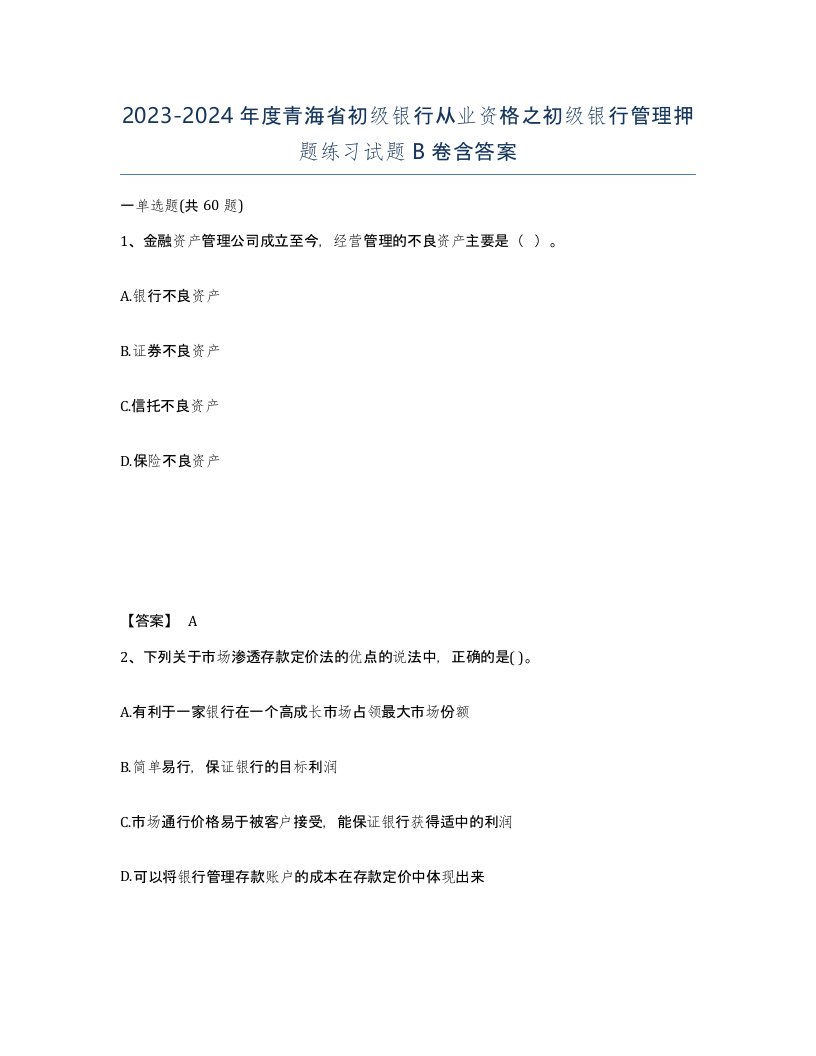 2023-2024年度青海省初级银行从业资格之初级银行管理押题练习试题B卷含答案

一单选题(共60题)

1、金融资产管理公司成立至今，经营管理的不良资产主要是（ ）。

A.银行不良资产

B.证券不良资产

C.信托不良资产

D.保险不良资产

【答案】 A

2、下列关于市场渗透存款定价法的优点的说法中，正确的是( )。

A.有利于一家银行在一个高成长市场占领最大市场份额

B.简单易行，保证银行的目标利润

C.市场通行价格易于被客户接受，能保证银行获得适中的利润

D.可以将银行管理存款账户的成本在存款定价中体现出来